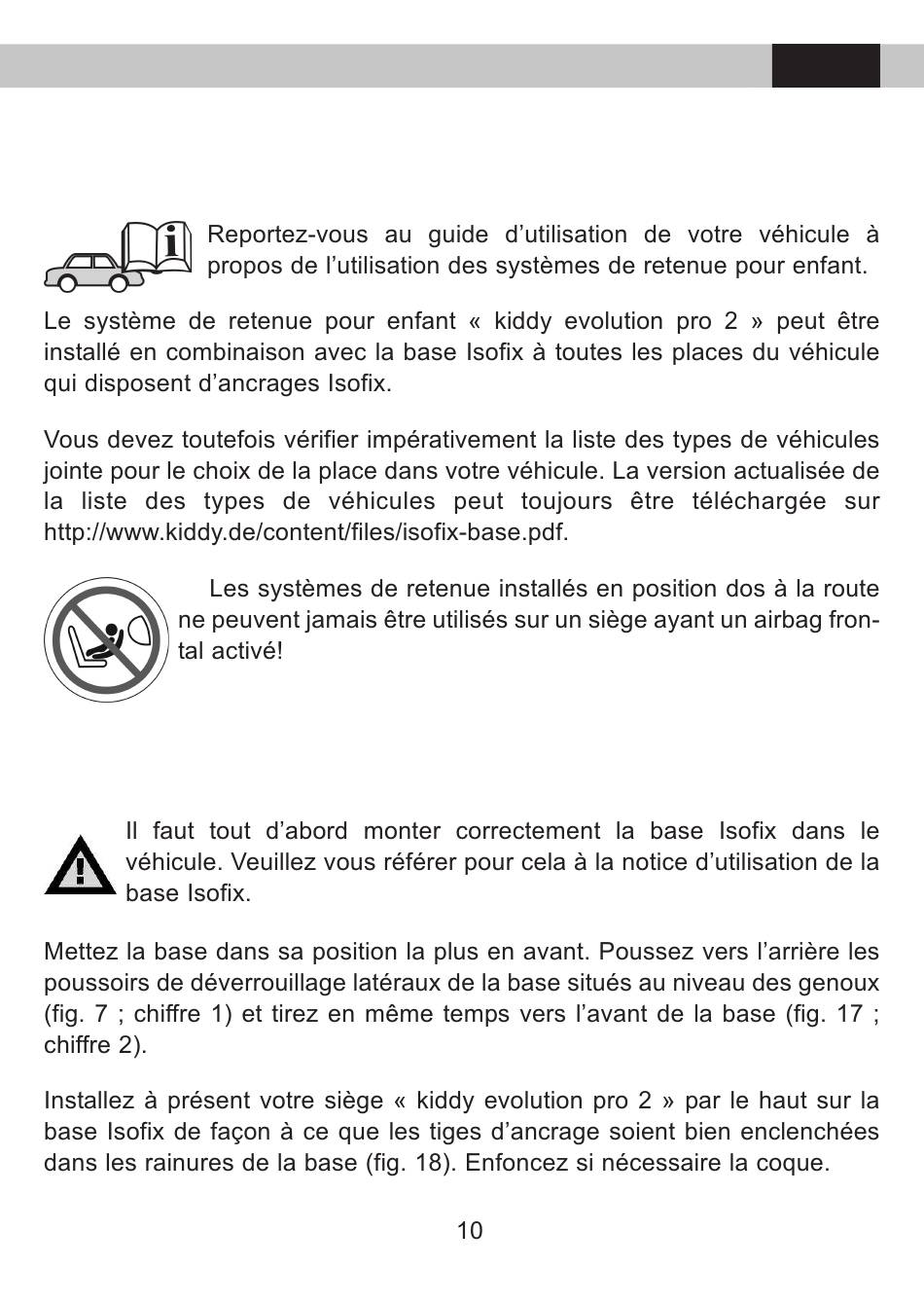 Reportez-vous au guide d’utilisation de votre véhicule à propos de l’utilisation des systèmes de retenue pour enfant.

Le système de retenue pour enfant « kiddy evolution pro 2 » peut être installé en combinaison avec la base Isofix à toutes les places du véhicule qui disposent d’ancrages Isofix.

Vous devez toutefois vérifier impérativement la liste des types de véhicules jointe pour le choix de la place dans votre véhicule. La version actualisée de la liste des types de véhicules peut toujours être téléchargée sur http://www.kiddy.de/content/files/isofix-base.pdf.

Les systèmes de retenue installés en position dos à la route ne peuvent jamais être utilisés sur un siège ayant un airbag frontal activé!

Il faut tout d’abord monter correctement la base Isofix dans le véhicule. Veuillez vous référer pour cela à la notice d’utilisation de la base Isofix.

Mettez la base dans sa position la plus en avant. Poussez vers l’arrière les poussoirs de déverrouillage latéraux de la base situés au niveau des genoux (fig. 7 ; chiffre 1) et tirez en même temps vers l’avant de la base (fig. 17 ; chiffre 2).

Installez à présent votre siège « kiddy evolution pro 2 » par le haut sur la base Isofix de façon à ce que les tiges d’ancrage soient bien enclenchées dans les rainures de la base (fig. 18). Enfoncez si nécessaire la coque.

10